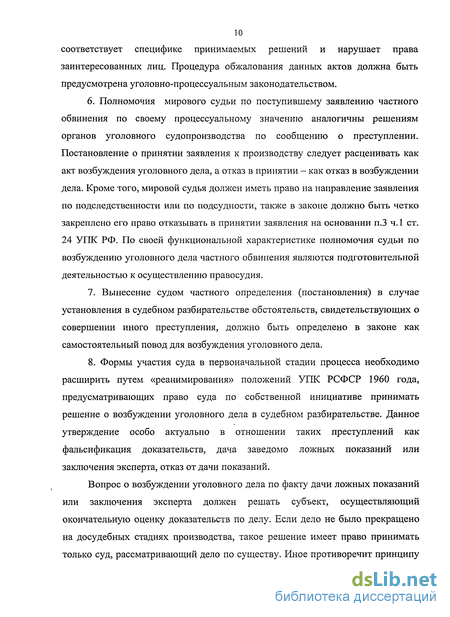 10

соответствует специфике принимаемых решений и нарушает права заинтересованных лиц. Процедура обжалования данных актов должна быть предусмотрена уголовно-процессуальным законодательством.

6. Полномочия мирового судьи по поступившему заявлению частного обвинения по своему процессуальному значению аналогичны решениям органов уголовного судопроизводства по сообщению о преступлении. Постановление о принятии заявления к производству следует расценивать как акт возбуждения уголовного дела, а отказ в принятии – как отказ в возбуждении дела. Кроме того, мировой судья должен иметь право на направление заявления по подследственности или по подсудности, также в законе должно быть четко закреплено его право отказывать в принятии заявления на основании п.3 ч.1 ст. 24 УПК РФ. По своей функциональной характеристике полномочия судьи по возбуждению уголовного дела частного обвинения являются подготовительной деятельностью к осуществлению правосудия.

7. Вынесение судом частного определения (постановления) в случае установления в судебном разбирательстве обстоятельств, свидетельствующих о совершении иного преступления, должно быть определено в законе как самостоятельный повод для возбуждения уголовного дела.

8. Формы участия суда в первоначальной стадии процесса необходимо расширить путем «реанимирования» положений УПК РСФСР 1960 года, предусматривающих право суда по собственной инициативе принимать решение о возбуждении уголовного дела в судебном разбирательстве. Данное утверждение особо актуально в отношении таких преступлений как фальсификация доказательств, дача заведомо ложных показаний или заключения эксперта, отказ от дачи показаний.

Вопрос о возбуждении уголовного дела по факту дачи ложных показаний или заключения эксперта должен решать субъект, осуществляющий окончательную оценку доказательств по делу. Если дело не было прекращено на досудебных стадиях производства, такое решение имеет право принимать только суд, рассматривающий дело по существу. Иное противоречит принципу

dsLib.net
библиотека диссертаций